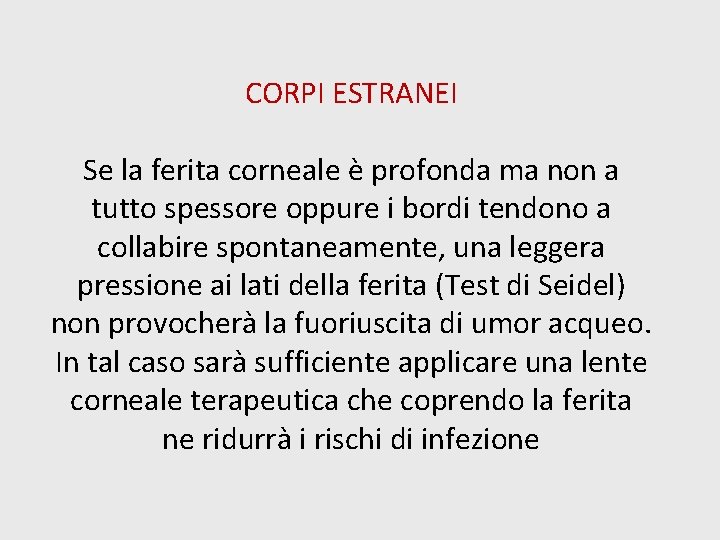 CORPI ESTRANEI

Se la ferita corneale è profonda ma non a tutto spessore oppure i bordi tendono a collabire spontaneamente, una leggera pressione ai lati della ferita (Test di Seidel) non provocherà la fuoriuscita di umor acqueo. In tal caso sarà sufficiente applicare una lente corneale terapeutica che coprendo la ferita ne ridurrà i rischi di infezione